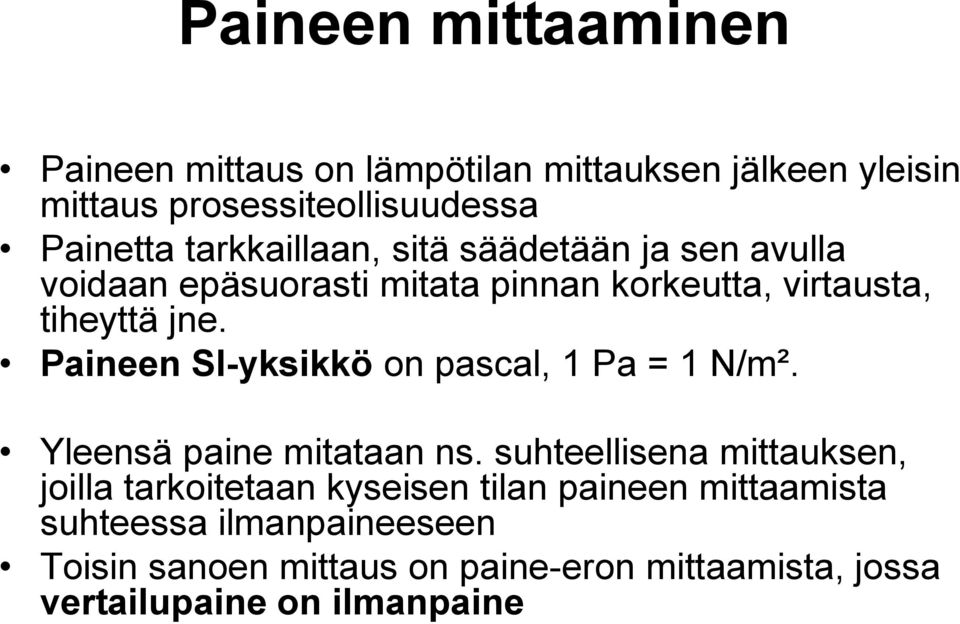 Paineen mittaaminen

• Paineen mittaus on lämpötilan mittauksen jälkeen yleisin mittaus prosessiteollisuudessa
• Painetta tarkkaillaan, sitä säädetään ja sen avulla voidaan epäsuorasti mitata pinnan korkeutta, virtausta, tiheyttä jne.
• Paineen SI-yksikkö on pascal, 1 Pa = 1 N/m².

• Yleensä paine mitataan ns. suhteellisena mittauksen, joilla tarkoitetaan kyseisen tilan paineen mittaamista suhteessa ilmanpaineeseen
• Toisin sanoen mittaus on paine-eron mittaamista, jossa vertailupaine on ilmanpaine